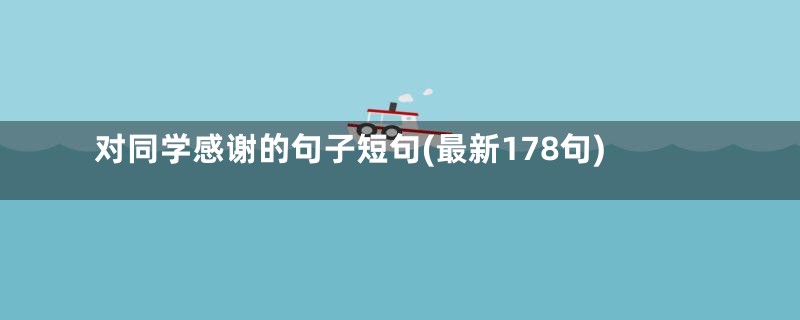 对同学感谢的句子短句(最新178句)